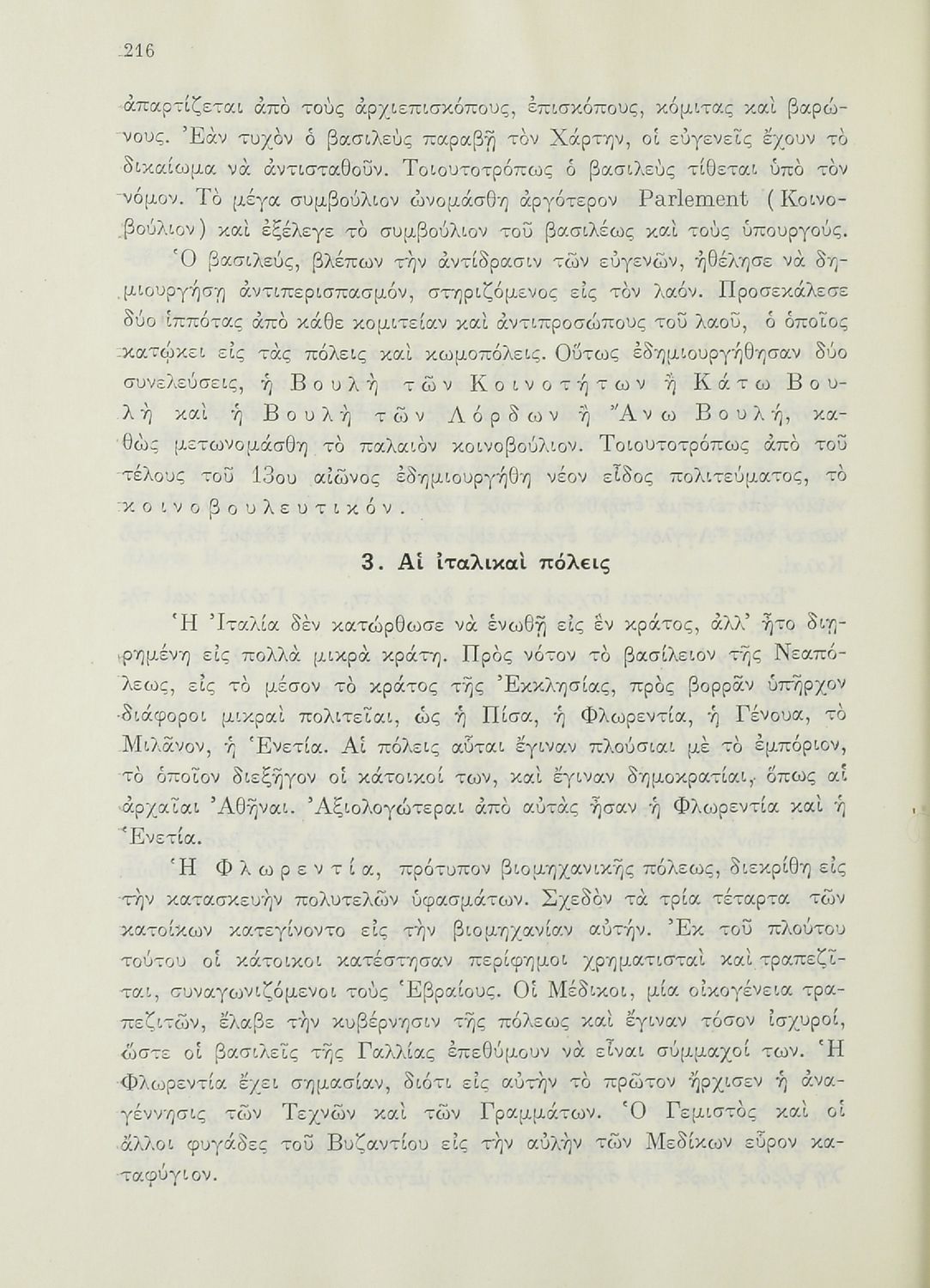 216

ἀπαρτίζεται ἀπὸ τοὺς ἀρχιεπισκόπους, ἐπισκόπους, κόμιτας καὶ βαρώνους. Ἐὰν τυχὸν ὁ βασιλεὺς παραβῇ τὸν Χάρτην, οἱ εὐγενεῖς ἔχουν τὸ δικαίωμα νὰ ἀντισταθοῦν. Τοιουτοτρόπως ὁ βασιλεὺς τίθεται ὑπὸ τὸν νόμον. Τὸ μέγα συμβούλιον ὠνομάσθη ἀργότερον Parlement (Κοινοβούλιον) καὶ ἐξέλεγε τὸ συμβούλιον τοῦ βασιλέως καὶ τοὺς ὑπουργούς.

Ὁ βασιλεύς, βλέπων τὴν ἀντίδρασιν τῶν εὐγενῶν, ἠθέλησε νὰ δημιουργήσῃ ἀντιπερισπασμόν, στηριζόμενος εἰς τὸν λαόν. Προσεκάλεσε δύο ἱππότας ἀπὸ κάθε κομιτείαν καὶ ἀντιπροσώπους τοῦ λαοῦ, ὁ ὁποῖος κατῴκει εἰς τὰς πόλεις καὶ κωμοπόλεις. Οὕτως ἐδημιουργήθησαν δύο συνελεύσεις, ἡ Βουλὴ τῶν Κοινοτήτων ἢ Κάτω Βουλὴ καὶ ἡ Βουλὴ τῶν Λόρδων ἢ Ἄνω Βουλή, καθὼς μετωνομάσθη τὸ παλαιὸν κοινοβούλιον. Τοιουτοτρόπως ἀπὸ τοῦ τέλους τοῦ 13ου αἰῶνος ἐδημιουργήθη νέον εἶδος πολιτεύματος, τὸ κοινοβουλευτικόν.

3. Αἱ ἰταλικαὶ πόλεις

Ἡ Ἰταλία δὲν κατώρθωσε νὰ ἑνωθῇ εἰς ἓν κράτος, ἀλλ' ἦτο διῃρημένη εἰς πολλὰ μικρὰ κράτη. Πρὸς νότον τὸ βασίλειον τῆς Νεαπόλεως, εἰς τὸ μέσον τὸ κράτος τῆς Ἐκκλησίας, πρὸς βορρᾶν ὑπῆρχον διάφοροι μικραὶ πολιτεῖαι, ὡς ἡ Πίσα, ἡ Φλωρεντία, ἡ Γένουα, τὸ Μιλᾶνον, ἡ Ἑνετία. Αἱ πόλεις αὗται ἔγιναν πλούσιαι μὲ τὸ ἐμπόριον, τὸ ὁποῖον διεξῆγον οἱ κάτοικοί των, καὶ ἔγιναν δημοκρατίαι, ὅπως αἱ ἀρχαῖαι Ἀθῆναι. Ἀξιολογώτεραι ἀπὸ αὐτὰς ἦσαν ἡ Φλωρεντία καὶ ἡ Ἑνετία.

Ἡ Φλωρεντία, πρότυπον βιομηχανικῆς πόλεως, διεκρίθη εἰς τὴν κατασκευὴν πολυτελῶν ὑφασμάτων. Σχεδὸν τὰ τρία τέταρτα τῶν κατοίκων κατεγίνοντο εἰς τὴν βιομηχανίαν αὐτήν. Ἐκ τοῦ πλούτου τούτου οἱ κάτοικοι κατέστησαν περίφημοι χρηματισταὶ καὶ τραπεζῖται, συναγωνιζόμενοι τοὺς Ἑβραίους. Οἱ Μέδικοι, μία οἰκογένεια τραπεζιτῶν, ἔλαβε τὴν κυβέρνησιν τῆς πόλεως καὶ ἔγιναν τόσον ἰσχυροί, ὥστε οἱ βασιλεῖς τῆς Γαλλίας ἐπεθύμουν νὰ εἶναι σύμμαχοί των. Ἡ Φλωρεντία ἔχει σημασίαν, διότι εἰς αὐτὴν τὸ πρῶτον ἤρχισεν ἡ ἀναγέννησις τῶν Τεχνῶν καὶ τῶν Γραμμάτων. Ὁ Γεμιστὸς καὶ οἱ ἄλλοι φυγάδες τοῦ Βυζαντίου εἰς τὴν αὐλὴν τῶν Μεδίκων εὗρον καταφύγιον.